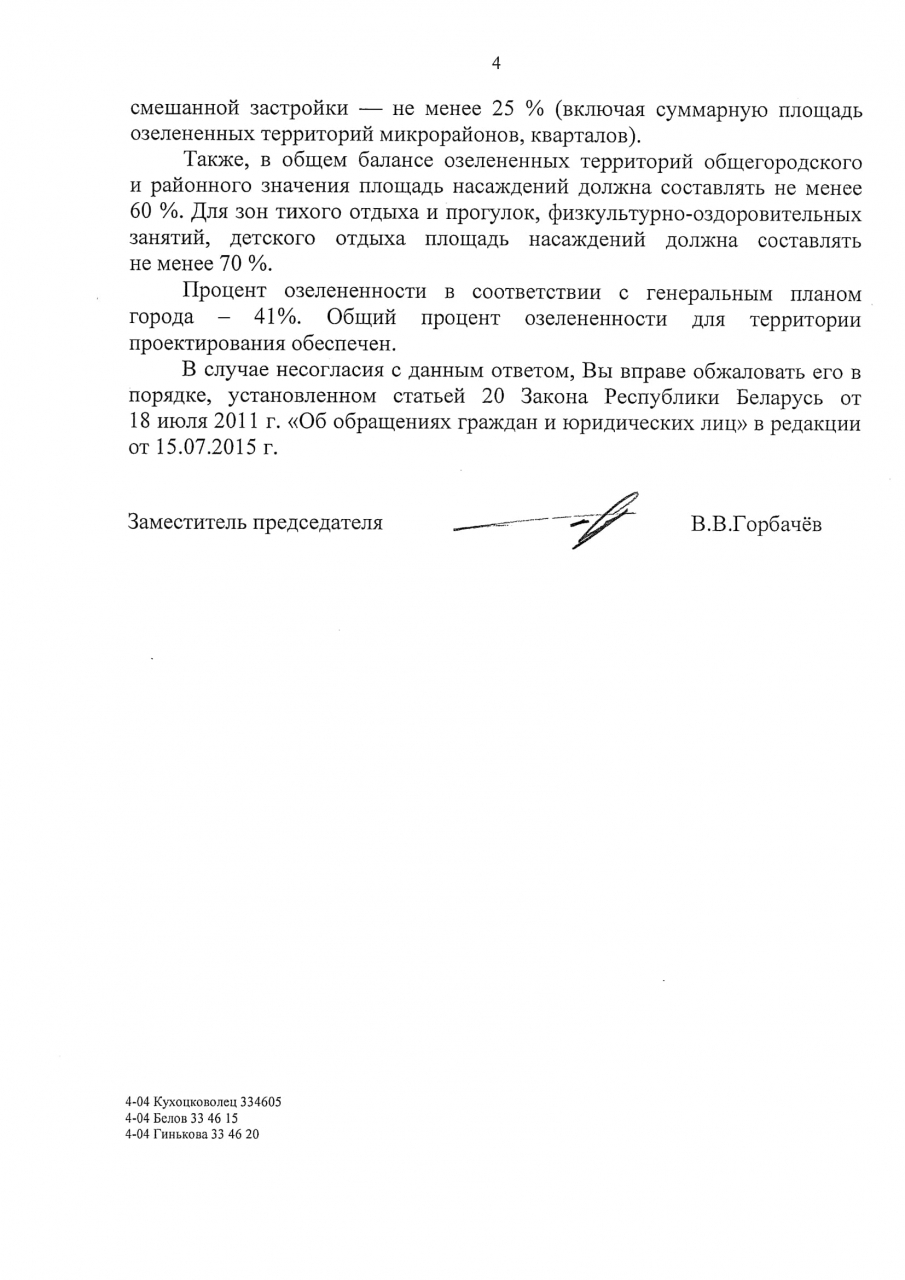 4

смешанной застройки — не менее 25 % (включая суммарную площадь озелененных территорий микрорайонов, кварталов).

Также, в общем балансе озелененных территорий общегородского и районного значения площадь насаждений должна составлять не менее 60 %. Для зон тихого отдыха и прогулок, физкультурно-оздоровительных занятий, детского отдыха площадь насаждений должна составлять не менее 70 %.

Процент озелененности в соответствии с генеральным планом города – 41%. Общий процент озелененности для территории проектирования обеспечен.

В случае несогласия с данным ответом, Вы вправе обжаловать его в порядке, установленном статьей 20 Закона Республики Беларусь от 18 июля 2011 г. «Об обращениях граждан и юридических лиц» в редакции от 15.07.2015 г.

Заместитель председателя

В.В.Горбачёв

4-04 Кухоцковолец 334605
4-04 Белов 33 46 15
4-04 Гинькова 33 46 20